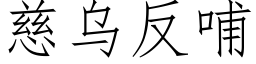 慈乌反哺